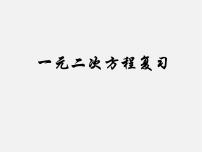 一元二次方程复习